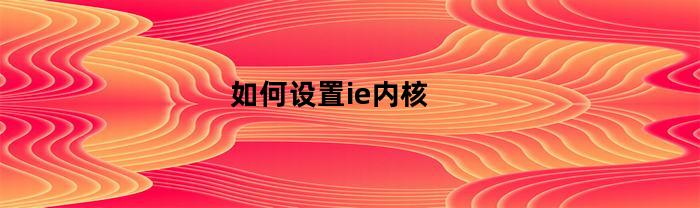 如何设置ie内核